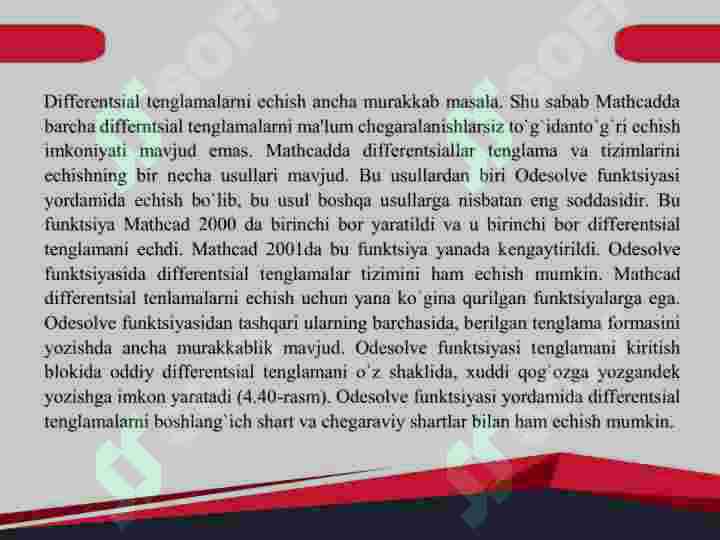 Differentsial tenglamalarni echish ancha murakkab masala. Shu sabab Mathcadda barcha differntsial tenglamalarni ma'lum chegaralanishlarsiz to`g`idanto`g`ri echish imkoniyati mavjud emas. Mathcadda differentsiallar tenglama va tizimlarini echishning bir necha usullari mavjud. Bu usullardan biri Odesolve funktsiyasi yordamida echish bo`lib, bu usul boshqa usullarga nisbatan eng soddasidir. Bu funktsiya Mathcad 2000 da birinchi bor yaratildi va u birinchi bor differentsial tenglamani echdi. Mathcad 2001da bu funktsiya yanada kengaytirildi. Odesolve funktsiyasida differentsial tenglamalar tizimini ham echish mumkin. Mathcad differentsial tenlamalarni echish uchun yana ko`gina qurilgan funktsiyalarga ega. Odesolve funktsiyasidan tashqari ularning barchasida, berilgan tenglama formasini yozishda ancha murakkablik mavjud. Odesolve funktsiyasi tenglamani kiritish blokida oddiy differentsial tenglamani o`z shaklida, xuddi qog`ozga yozgandek yozishga imkon yaratadi (4.40-rasm). Odesolve funktsiyasi yordamida differentsial tenglamalarni boshlang`ich shart va chegaraviy shartlar bilan ham echish mumkin.